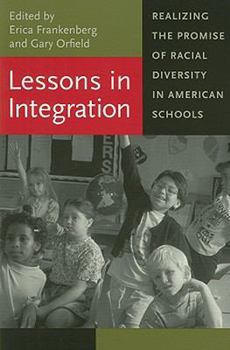 Edited by
Erica Frankenberg
and Gary Orfield

Lessons in Integration

REALIZING THE PROMISE OF RACIAL DIVERSITY IN AMERICAN SCHOOLS